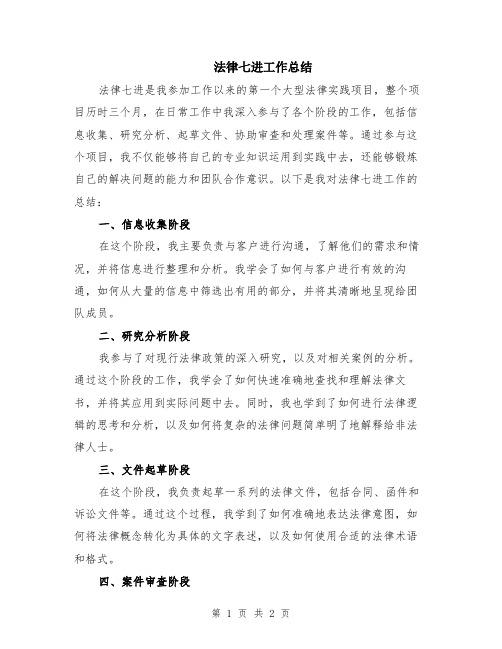 法律七进工作总结

法律七进是我参加工作以来的第一个大型法律实践项目，整个项目历时三个月，在日常工作中我深入参与了各个阶段的工作，包括信息收集、研究分析、起草文件、协助审查和处理案件等。通过参与这个项目，我不仅能够将自己的专业知识运用到实践中去，还能够锻炼自己的解决问题的能力和团队合作意识。以下是我对法律七进工作的总结：

一、信息收集阶段

在这个阶段，我主要负责与客户进行沟通，了解他们的需求和情况，并将信息进行整理和分析。我学会了如何与客户进行有效的沟通，如何从大量的信息中筛选出有用的部分，并将其清晰地呈现给团队成员。

二、研究分析阶段

我参与了对现行法律政策的深入研究，以及对相关案例的分析。通过这个阶段的工作，我学会了如何快速准确地查找和理解法律文书，并将其应用到实际问题中去。同时，我也学到了如何进行法律逻辑的思考和分析，以及如何将复杂的法律问题简单明了地解释给非法律人士。

三、文件起草阶段

在这个阶段，我负责起草一系列的法律文件，包括合同、函件和诉讼文件等。通过这个过程，我学到了如何准确地表达法律意图，如何将法律概念转化为具体的文字表述，以及如何使用合适的法律术语和格式。

四、案件审查阶段

第 1 页 共 2 页